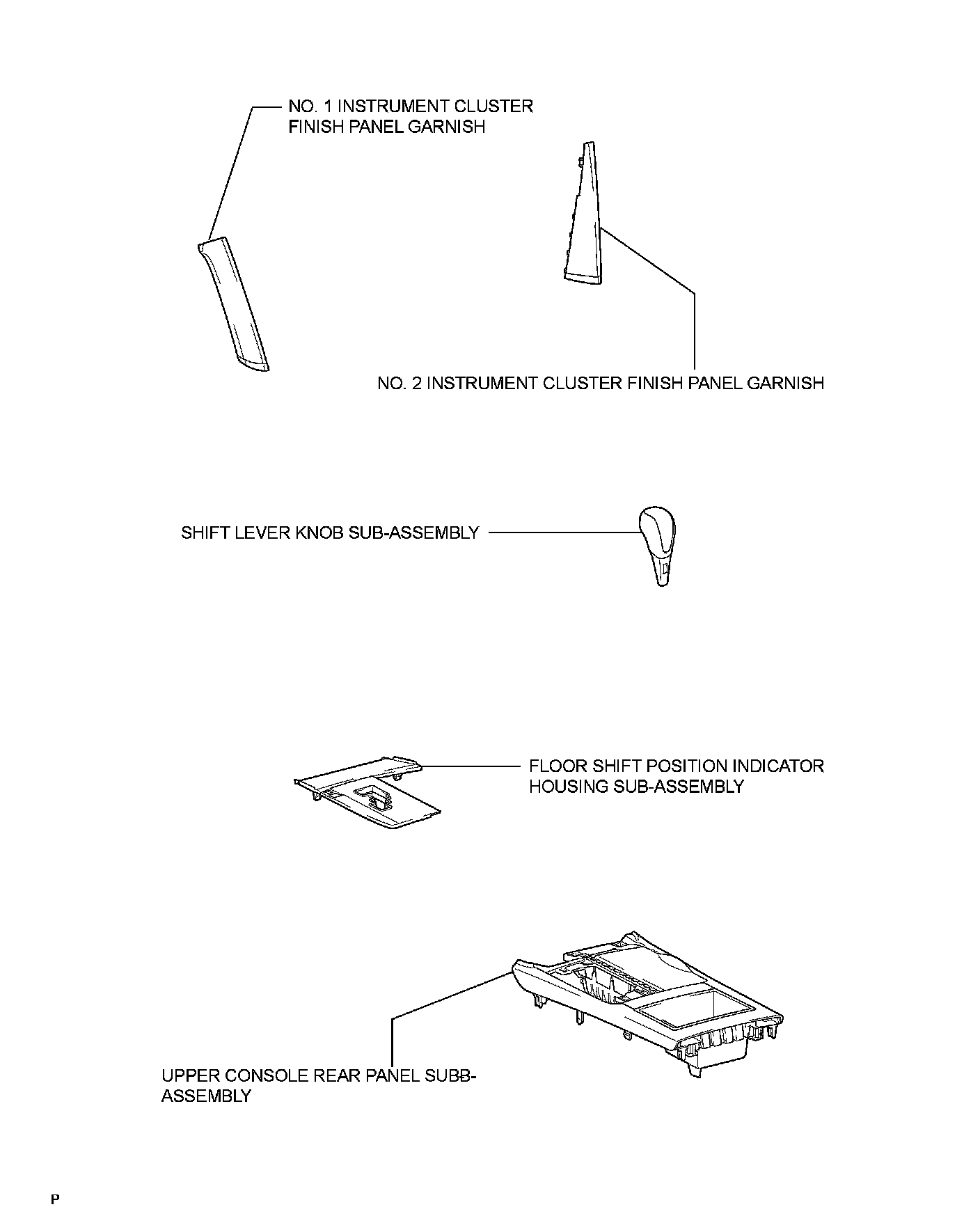 NO. 1 INSTRUMENT CLUSTER FINISH PANEL GARNISH

NO. 2 INSTRUMENT CLUSTER FINISH PANEL GARNISH

SHIFT LEVER KNOB SUB-ASSEMBLY

FLOOR SHIFT POSITION INDICATOR HOUSING SUB-ASSEMBLY

UPPER CONSOLE REAR PANEL SUBB-ASSEMBLY

P